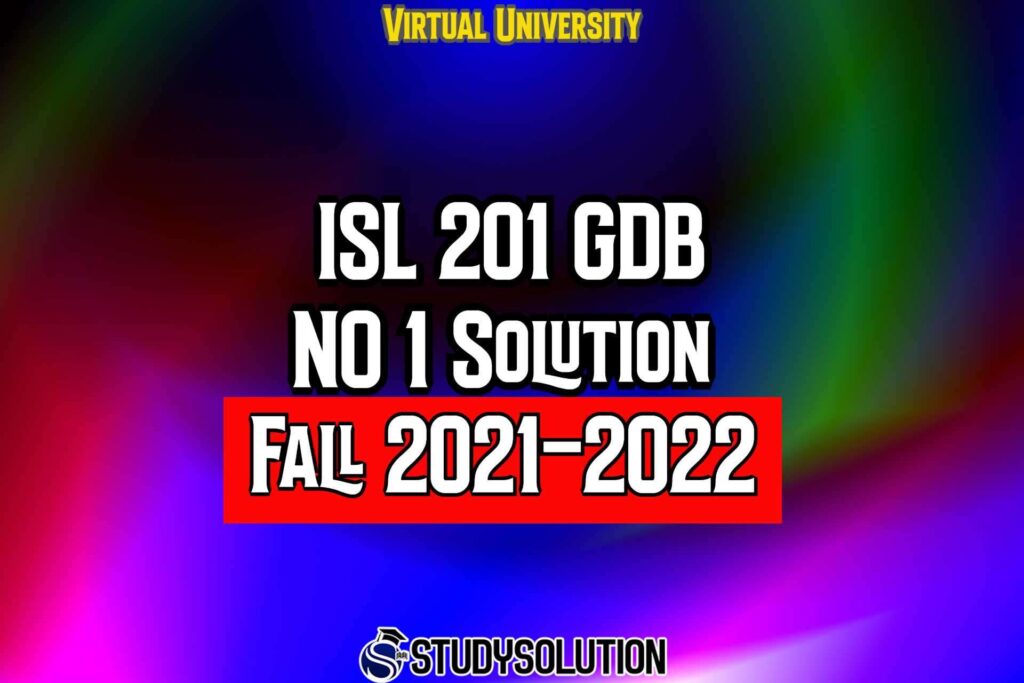 Virtual University

ISL 201 GDB
NO 1 Solution
Fall 2021-2022

STUDYSOLUTION